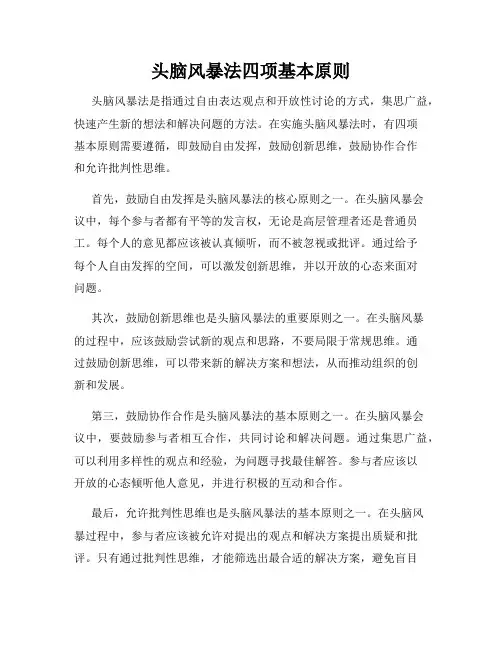 头脑风暴法四项基本原则

头脑风暴法是指通过自由表达观点和开放性讨论的方式，集思广益，快速产生新的想法和解决问题的方法。在实施头脑风暴法时，有四项基本原则需要遵循，即鼓励自由发挥，鼓励创新思维，鼓励协作合作和允许批判性思维。

首先，鼓励自由发挥是头脑风暴法的核心原则之一。在头脑风暴会议中，每个参与者都有平等的发言权，无论是高层管理者还是普通员工。每个人的意见都应该被认真倾听，而不被忽视或批评。通过给予每个人自由发挥的空间，可以激发创新思维，并以开放的心态来面对问题。

其次，鼓励创新思维也是头脑风暴法的重要原则之一。在头脑风暴的过程中，应该鼓励尝试新的观点和思路，不要局限于常规思维。通过鼓励创新思维，可以带来新的解决方案和想法，从而推动组织的创新和发展。

第三，鼓励协作合作是头脑风暴法的基本原则之一。在头脑风暴会议中，要鼓励参与者相互合作，共同讨论和解决问题。通过集思广益，可以利用多样性的观点和经验，为问题寻找最佳解答。参与者应该以开放的心态倾听他人意见，并进行积极的互动和合作。

最后，允许批判性思维也是头脑风暴法的基本原则之一。在头脑风暴过程中，参与者应该被允许对提出的观点和解决方案提出质疑和批评。只有通过批判性思维，才能筛选出最合适的解决方案，避免盲目